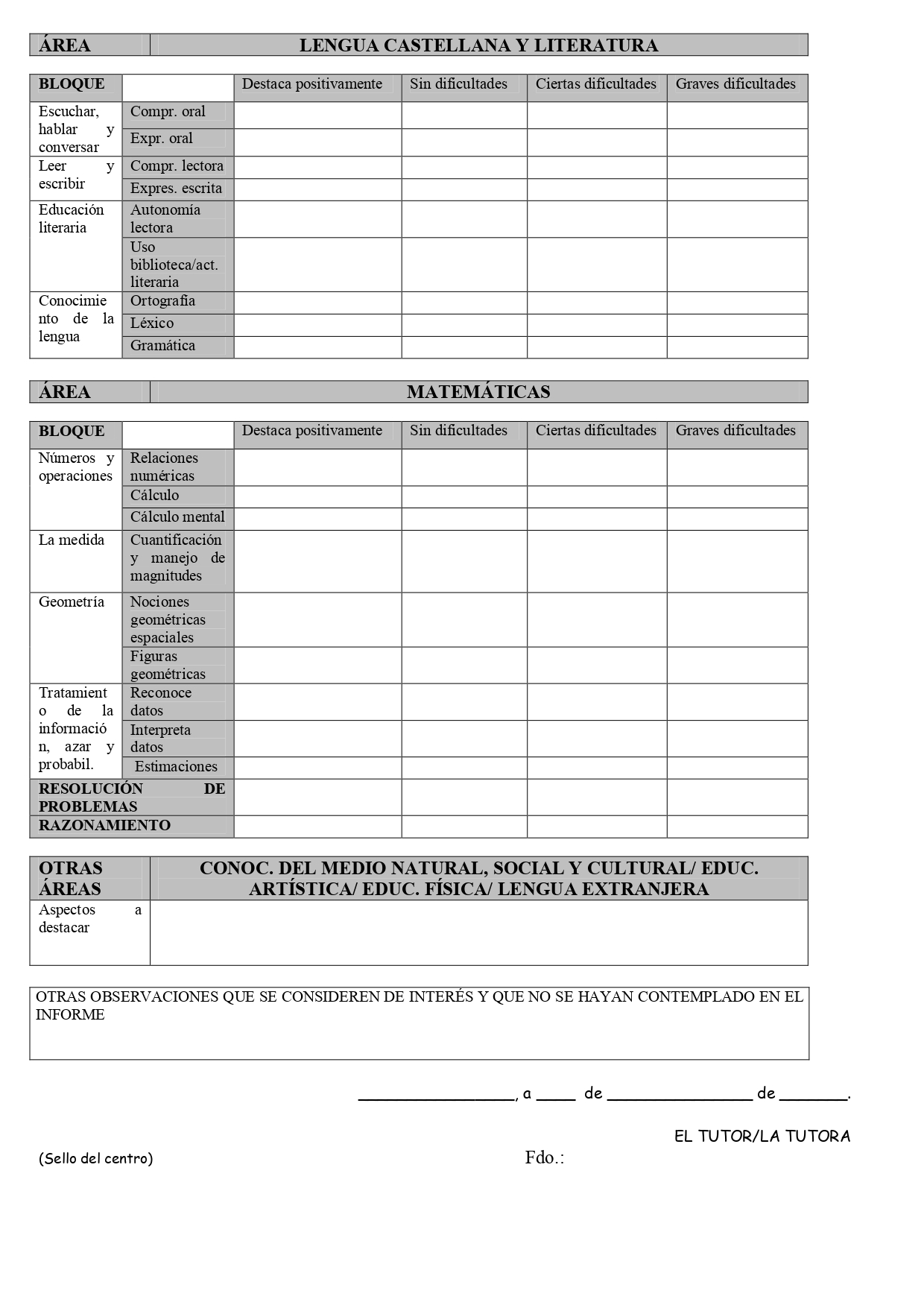 | ÁREA | LENGUA CASTELLANA Y LITERATURA |
|---|---|

| BLOQUE | | Destaca positivamente | Sin dificultades | Ciertas dificultades | Graves dificultades |
|---|---|---|---|---|---|
| Escuchar, hablar y conversar | Compr. oral | | | | |
| | Expr. oral | | | | |
| Leer y escribir | Compr. lectora | | | | |
| | Expres. escrita | | | | |
| Educación literaria | Autonomía lectora | | | | |
| | Uso biblioteca/act. literaria | | | | |
| Conocimiento de la lengua | Ortografía | | | | |
| | Léxico | | | | |
| | Gramática | | | | |

| ÁREA | MATEMÁTICAS |
|---|---|

| BLOQUE | | Destaca positivamente | Sin dificultades | Ciertas dificultades | Graves dificultades |
|---|---|---|---|---|---|
| Números y operaciones | Relaciones numéricas | | | | |
| | Cálculo | | | | |
| | Cálculo mental | | | | |
| La medida | Cuantificación y manejo de magnitudes | | | | |
| Geometría | Nociones geométricas espaciales | | | | |
| | Figuras geométricas | | | | |
| Tratamiento de la información, azar y probabil. | Reconoce datos | | | | |
| | Interpreta datos | | | | |
| | Estimaciones | | | | |
| RESOLUCIÓN DE PROBLEMAS | | | | | |
| RAZONAMIENTO | | | | | |

| OTRAS ÁREAS | CONOC. DEL MEDIO NATURAL, SOCIAL Y CULTURAL/ EDUC. ARTÍSTICA/ EDUC. FÍSICA/ LENGUA EXTRANJERA |
|---|---|
| Aspectos a destacar | |

OTRAS OBSERVACIONES QUE SE CONSIDEREN DE INTERÉS Y QUE NO SE HAYAN CONTEMPLADO EN EL INFORME

________________, a ____ de _______________ de _______.

EL TUTOR/LA TUTORA

(Sello del centro)

Fdo.: